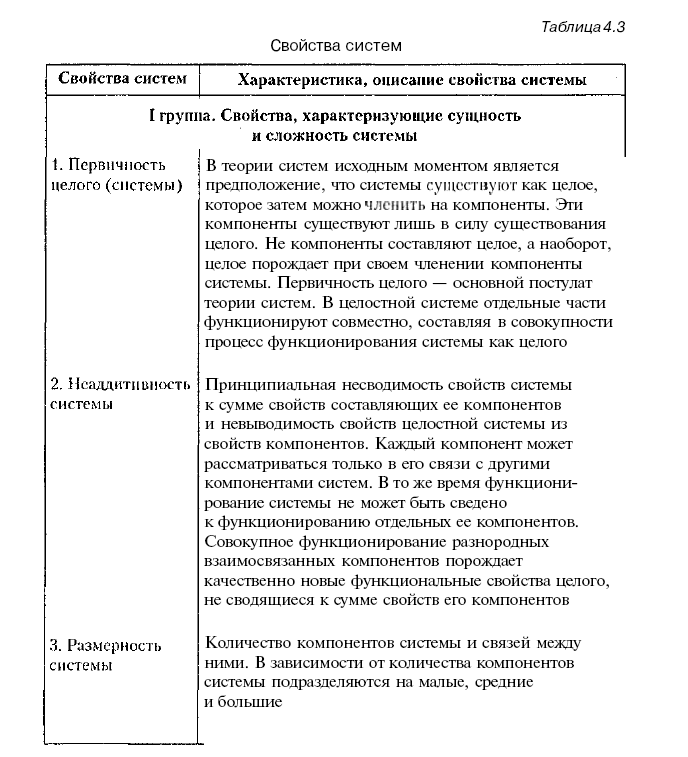 Таблица 4.3

Свойства систем

| Свойства систем | Характеристика, описание свойства системы |
|---|---|
| I группа. Свойства, характеризующие сущность и сложность системы | |
| 1. Первичность целого (системы) | В теории систем исходным моментом является предположение, что системы существуют как целое, которое затем можно членить на компоненты. Эти компоненты существуют лишь в силу существования целого. Не компоненты составляют целое, а наоборот, целое порождает при своем членении компоненты системы. Первичность целого — основной постулат теории систем. В целостной системе отдельные части функционируют совместно, составляя в совокупности процесс функционирования системы как целого |
| 2. Неаддитивность системы | Принципиальная несводимость свойств системы к сумме свойств составляющих ее компонентов и невыводимость свойств целостной системы из свойств компонентов. Каждый компонент может рассматриваться только в его связи с другими компонентами систем. В то же время функционирование системы не может быть сведено к функционированию отдельных ее компонентов. Совокупное функционирование разнородных взаимосвязанных компонентов порождает качественно новые функциональные свойства целого, не сводящиеся к сумме свойств его компонентов |
| 3. Размерность системы | Количество компонентов системы и связей между ними. В зависимости от количества компонентов системы подразделяются на малые, средние и большие |